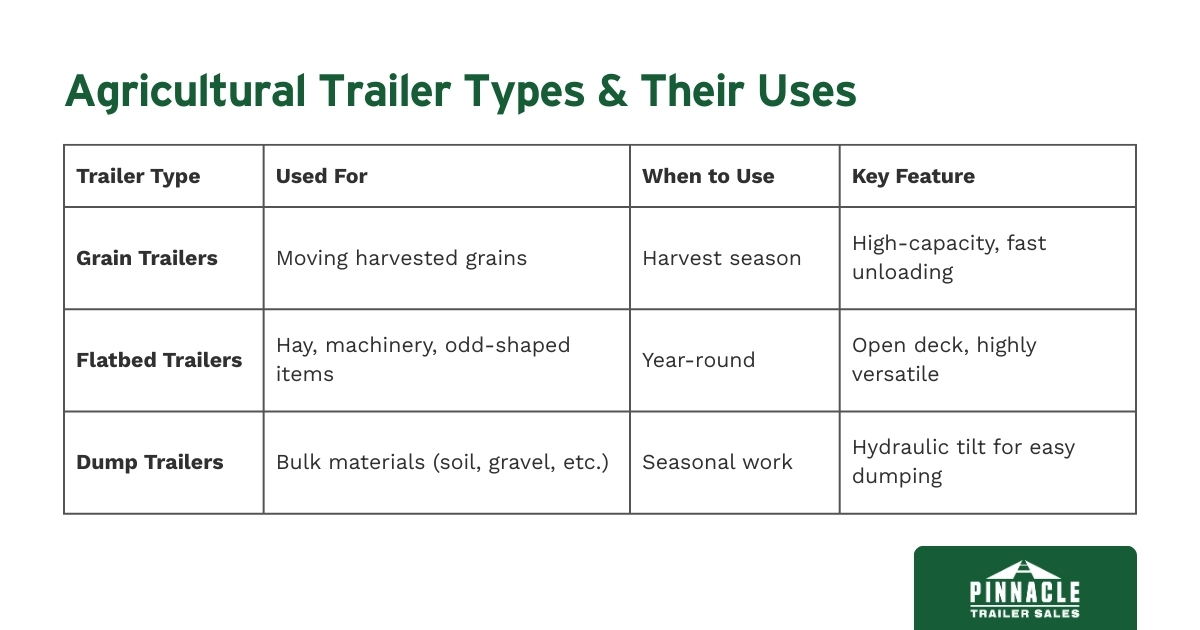 Agricultural Trailer Types & Their Uses

| Trailer Type | Used For | When to Use | Key Feature |
|---|---|---|---|
| Grain Trailers | Moving harvested grains | Harvest season | High-capacity, fast unloading |
| Flatbed Trailers | Hay, machinery, odd-shaped items | Year-round | Open deck, highly versatile |
| Dump Trailers | Bulk materials (soil, gravel, etc.) | Seasonal work | Hydraulic tilt for easy dumping |

PINNACLE
TRAILER SALES